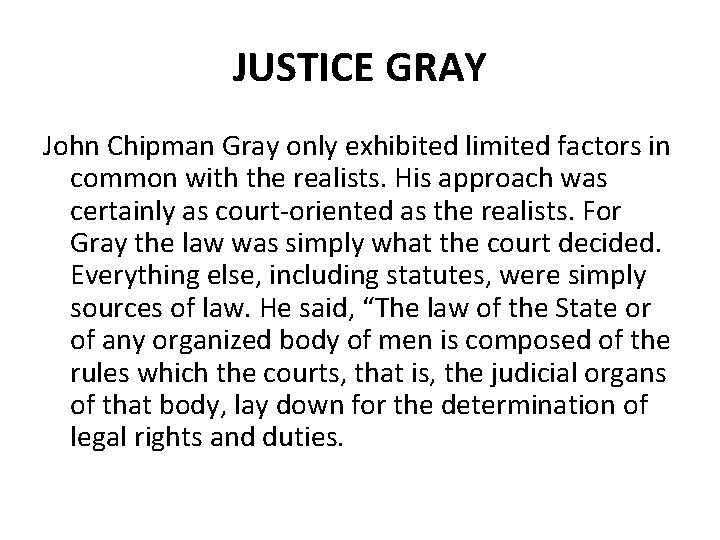 JUSTICE GRAY

John Chipman Gray only exhibited limited factors in common with the realists. His approach was certainly as court-oriented as the realists. For Gray the law was simply what the court decided. Everything else, including statutes, were simply sources of law. He said, "The law of the State or of any organized body of men is composed of the rules which the courts, that is, the judicial organs of that body, lay down for the determination of legal rights and duties.